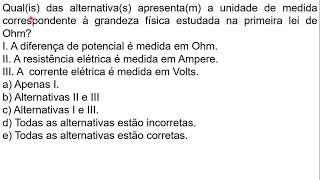 Qual(is) das alternativa(s) apresenta(m) a unidade de medida correspondente à grandeza física estudada na primeira lei de Ohm?
I. A diferença de potencial é medida em Ohm.
II. A resistência elétrica é medida em Ampere.
III. A corrente elétrica é medida em Volts.
a) Apenas I.
b) Alternativas II e III
c) Alternativas I e III.
d) Todas as alternativas estão incorretas.
e) Todas as alternativas estão corretas.